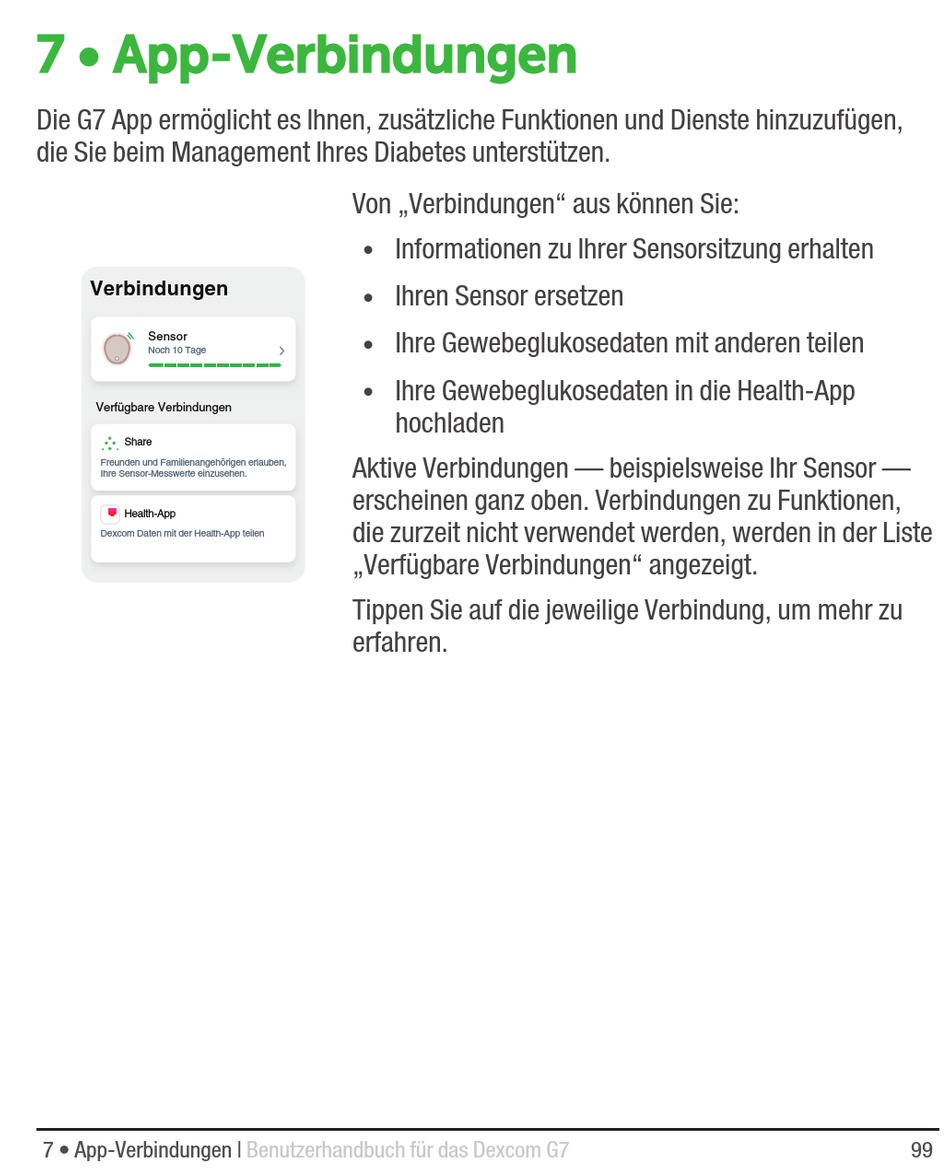 7 • App-Verbindungen

Die G7 App ermöglicht es Ihnen, zusätzliche Funktionen und Dienste hinzuzufügen, die Sie beim Management Ihres Diabetes unterstützen.

Verbindungen

Sensor
Noch 10 Tage

Verfügbare Verbindungen

Share
Freunden und Familienangehörigen erlauben, Ihre Sensor-Messwerte einzusehen.

Health-App
Dexcom Daten mit der Health-App teilen

Von „Verbindungen“ aus können Sie:

• Informationen zu Ihrer Sensorsitzung erhalten
• Ihren Sensor ersetzen
• Ihre Gewebeglukosedaten mit anderen teilen
• Ihre Gewebeglukosedaten in die Health-App hochladen

Aktive Verbindungen — beispielsweise Ihr Sensor — erscheinen ganz oben. Verbindungen zu Funktionen, die zurzeit nicht verwendet werden, werden in der Liste „Verfügbare Verbindungen“ angezeigt.

Tippen Sie auf die jeweilige Verbindung, um mehr zu erfahren.

7 • App-Verbindungen | Benutzerhandbuch für das Dexcom G7 99